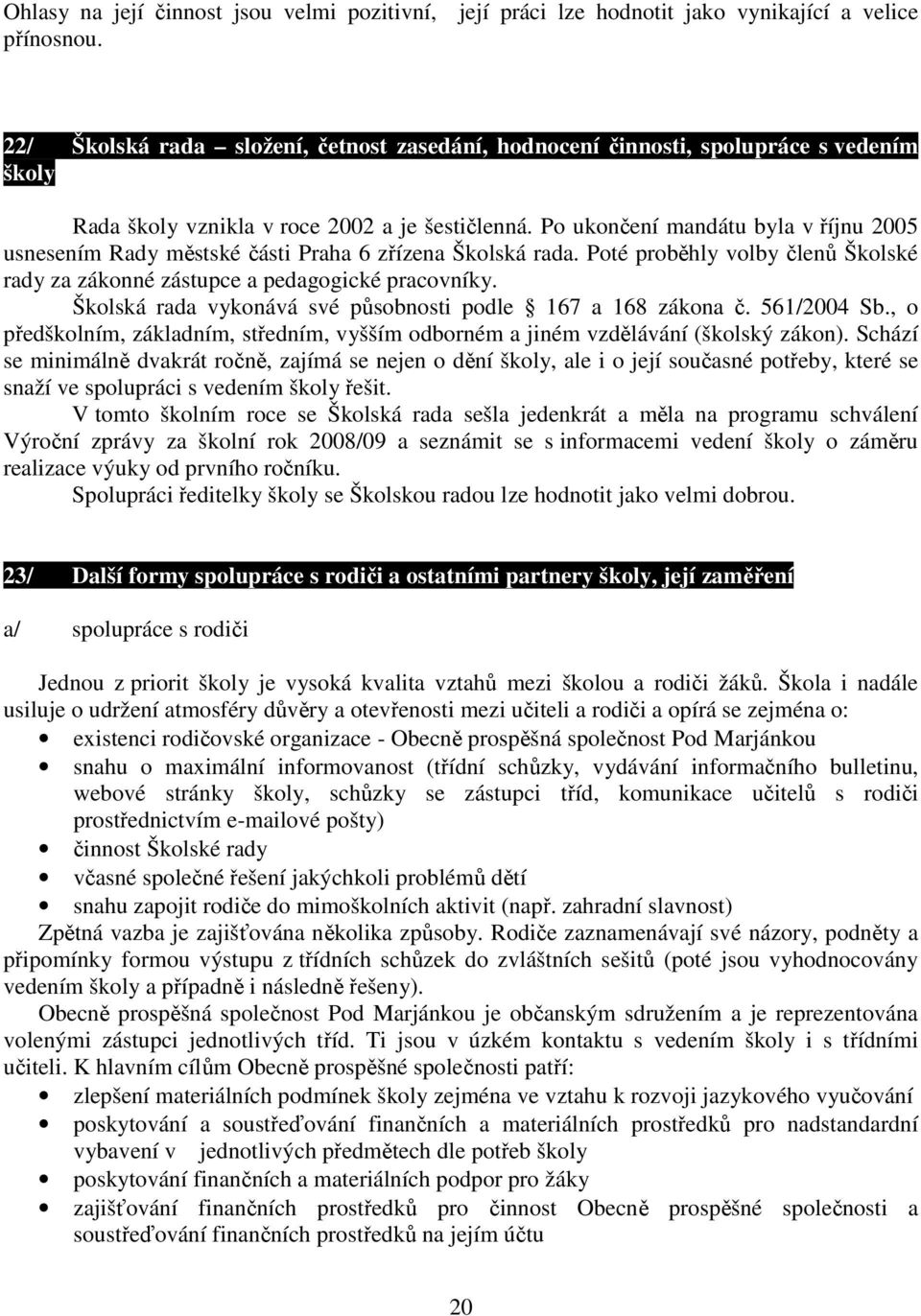 Ohlasy na její činnost jsou velmi pozitivní, její práci lze hodnotit jako vynikající a velice přínosnou.

22/ Školská rada – složení, četnost zasedání, hodnocení činnosti, spolupráce s vedením školy

Rada školy vznikla v roce 2002 a je šestičlenná. Po ukončení mandátu byla v říjnu 2005 usnesením Rady městské části Praha 6 zřízena Školská rada. Poté proběhly volby členů Školské rady za zákonné zástupce a pedagogické pracovníky.

Školská rada vykonává své působnosti podle § 167 a 168 zákona č. 561/2004 Sb., o předškolním, základním, středním, vyšším odborném a jiném vzdělávání (školský zákon). Schází se minimálně dvakrát ročně, zajímá se nejen o dění školy, ale i o její současné potřeby, které se snaží ve spolupráci s vedením školy řešit.

V tomto školním roce se Školská rada sešla jedenkrát a měla na programu schválení Výroční zprávy za školní rok 2008/09 a seznámit se s informacemi vedení školy o záměru realizace výuky od prvního ročníku.

Spolupráci ředitelky školy se Školskou radou lze hodnotit jako velmi dobrou.

23/ Další formy spolupráce s rodiči a ostatními partnery školy, její zaměření

a/ spolupráce s rodiči

Jednou z priorit školy je vysoká kvalita vztahů mezi školou a rodiči žáků. Škola i nadále usiluje o udržení atmosféry důvěry a otevřenosti mezi učiteli a rodiči a opírá se zejména o:
• existenci rodičovské organizace - Obecně prospěšná společnost Pod Marjánkou
• snahu o maximální informovanost (třídní schůzky, vydávání informačního bulletinu, webové stránky školy, schůzky se zástupci tříd, komunikace učitelů s rodiči prostřednictvím e-mailové pošty)
• činnost Školské rady
• včasné společné řešení jakýchkoli problémů dětí
• snahu zapojit rodiče do mimoškolních aktivit (např. zahradní slavnost)

Zpětná vazba je zajišťována několika způsoby. Rodiče zaznamenávají své názory, podněty a připomínky formou výstupu z třídních schůzek do zvláštních sešitů (poté jsou vyhodnocovány vedením školy a případně i následně řešeny).

Obecně prospěšná společnost Pod Marjánkou je občanským sdružením a je reprezentována volenými zástupci jednotlivých tříd. Ti jsou v úzkém kontaktu s vedením školy i s třídními učiteli. K hlavním cílům Obecně prospěšné společnosti patří:
• zlepšení materiálních podmínek školy zejména ve vztahu k rozvoji jazykového vyučování
• poskytování a soustřeďování finančních a materiálních prostředků pro nadstandardní vybavení v jednotlivých předmětech dle potřeb školy
• poskytování finančních a materiálních podpor pro žáky
• zajišťování finančních prostředků pro činnost Obecně prospěšné společnosti a soustřeďování finančních prostředků na jejím účtu

20